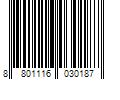 8 801116 030187